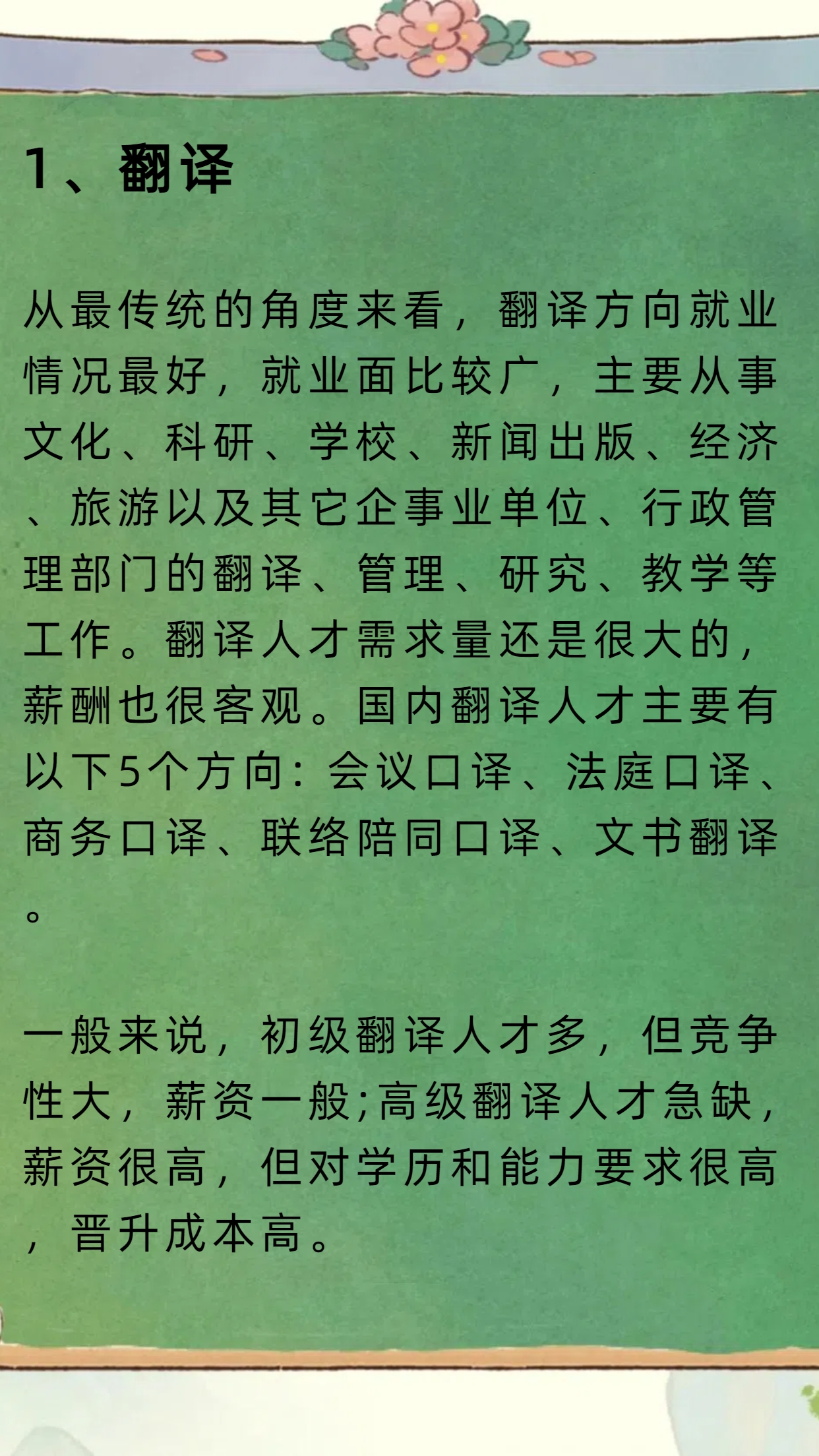 1、翻译

从最传统的角度来看，翻译方向就业情况最好，就业面比较广，主要从事文化、科研、学校、新闻出版、经济、旅游以及其它企事业单位、行政管理部门的翻译、管理、研究、教学等工作。翻译人才需求量还是很大的，薪酬也很客观。国内翻译人才主要有以下5个方向：会议口译、法庭口译、商务口译、联络陪同口译、文书翻译。

一般来说，初级翻译人才多，但竞争性大，薪资一般;高级翻译人才急缺，薪资很高，但对学历和能力要求很高，晋升成本高。